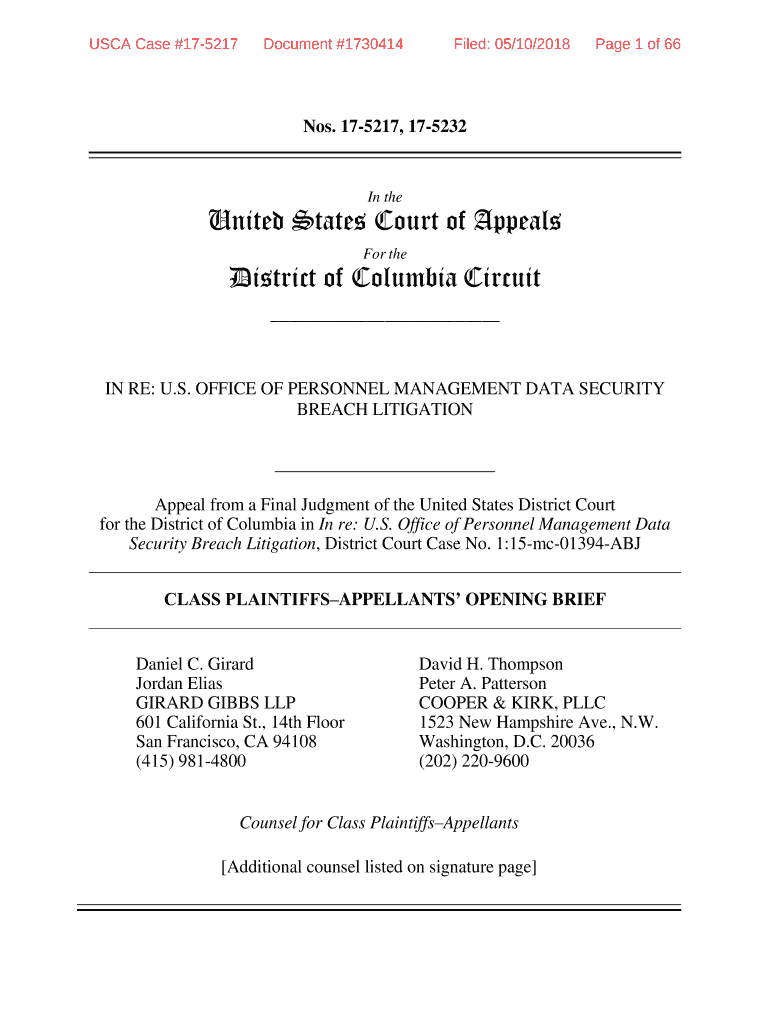 USCA Case #17-5217 Document #1730414 Filed: 05/10/2018 Page 1 of 66

Nos. 17-5217, 17-5232

In the

United States Court of Appeals

For the

District of Columbia Circuit

IN RE: U.S. OFFICE OF PERSONNEL MANAGEMENT DATA SECURITY BREACH LITIGATION

Appeal from a Final Judgment of the United States District Court for the District of Columbia in In re: U.S. Office of Personnel Management Data Security Breach Litigation, District Court Case No. 1:15-mc-01394-ABJ

CLASS PLAINTIFFS–APPELLANTS' OPENING BRIEF

Daniel C. Girard
Jordan Elias
GIRARD GIBBS LLP
601 California St., 14th Floor
San Francisco, CA 94108
(415) 981-4800

David H. Thompson
Peter A. Patterson
COOPER & KIRK, PLLC
1523 New Hampshire Ave., N.W.
Washington, D.C. 20036
(202) 220-9600

Counsel for Class Plaintiffs–Appellants

[Additional counsel listed on signature page]